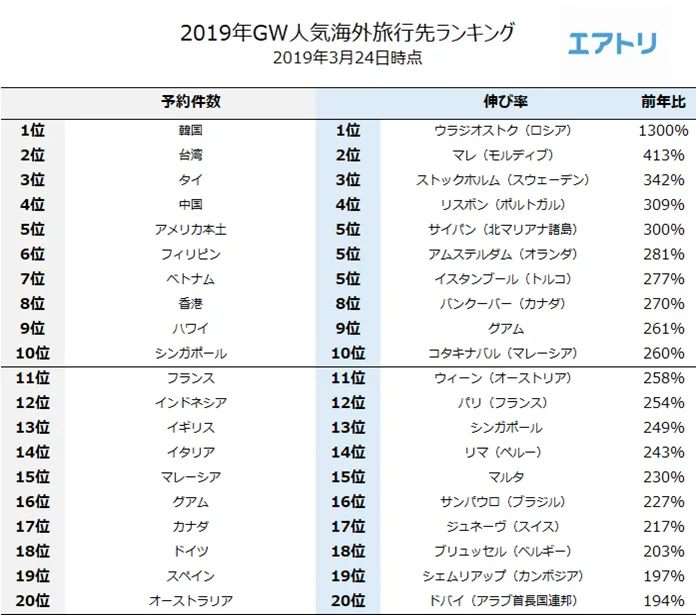 2019年GW人気海外旅行先ランキング
2019年3月24日時点

エアトリ

| | 予約件数 | | 伸び率 | 前年比 |
|---|---|---|---|---|
| 1位 | 韓国 | 1位 | ウラジオストク（ロシア） | 1300% |
| 2位 | 台湾 | 2位 | マレ（モルディブ） | 413% |
| 3位 | タイ | 3位 | ストックホルム（スウェーデン） | 342% |
| 4位 | 中国 | 4位 | リスボン（ポルトガル） | 309% |
| 5位 | アメリカ本土 | 5位 | サイパン（北マリアナ諸島） | 300% |
| 6位 | フィリピン | 5位 | アムステルダム（オランダ） | 281% |
| 7位 | ベトナム | 5位 | イスタンブール（トルコ） | 277% |
| 8位 | 香港 | 8位 | バンクーバー（カナダ） | 270% |
| 9位 | ハワイ | 9位 | グアム | 261% |
| 10位 | シンガポール | 10位 | コタキナバル（マレーシア） | 260% |
| 11位 | フランス | 11位 | ウィーン（オーストリア） | 258% |
| 12位 | インドネシア | 12位 | パリ（フランス） | 254% |
| 13位 | イギリス | 13位 | シンガポール | 249% |
| 14位 | イタリア | 14位 | リマ（ペルー） | 243% |
| 15位 | マレーシア | 15位 | マルタ | 230% |
| 16位 | グアム | 16位 | サンパウロ（ブラジル） | 227% |
| 17位 | カナダ | 17位 | ジュネーヴ（スイス） | 217% |
| 18位 | ドイツ | 18位 | ブリュッセル（ベルギー） | 203% |
| 19位 | スペイン | 19位 | シェムリアップ（カンボジア） | 197% |
| 20位 | オーストラリア | 20位 | ドバイ（アラブ首長国連邦） | 194% |